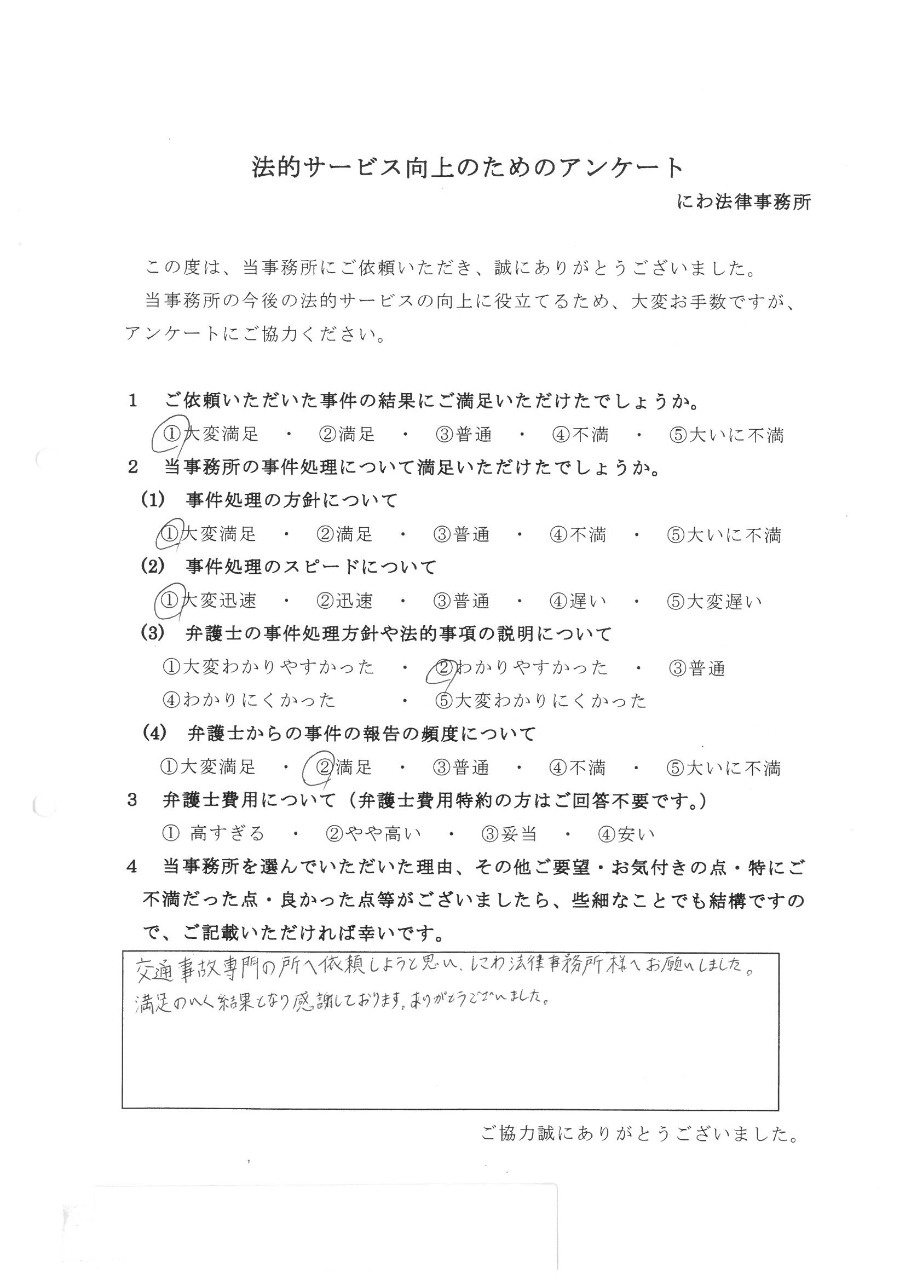 法的サービス向上のためのアンケート

にわ法律事務所

この度は、当事務所にご依頼いただき、誠にありがとうございました。

当事務所の今後の法的サービスの向上に役立てるため、大変お手数ですが、アンケートにご協力ください。

1　ご依頼いただいた事件の結果にご満足いただけたでしょうか。

①大変満足　・　②満足　・　③普通　・　④不満　・　⑤大いに不満

2　当事務所の事件処理について満足いただけたでしょうか。

(1)　事件処理の方針について

①大変満足　・　②満足　・　③普通　・　④不満　・　⑤大いに不満

(2)　事件処理のスピードについて

①大変迅速　・　②迅速　・　③普通　・　④遅い　・　⑤大変遅い

(3)　弁護士の事件処理方針や法的事項の説明について

①大変わかりやすかった　・　②わかりやすかった　・　③普通

④わかりにくかった　・　⑤大変わかりにくかった

(4)　弁護士からの事件の報告の頻度について

①大変満足　・　②満足　・　③普通　・　④不満　・　⑤大いに不満

3　弁護士費用について（弁護士費用特約の方はご回答不要です。）

①　高すぎる　・　②やや高い　・　③妥当　・　④安い

4　当事務所を選んでいただいた理由、その他ご要望・お気付きの点・特にご不満だった点・良かった点等がございましたら、些細なことでも結構ですので、ご記載いただければ幸いです。

交通事故専門の所へ依頼しようと思い、にわ法律事務所様へお願いしました。
満足のいく結果となり感謝しております。ありがとうございました。

ご協力誠にありがとうございました。